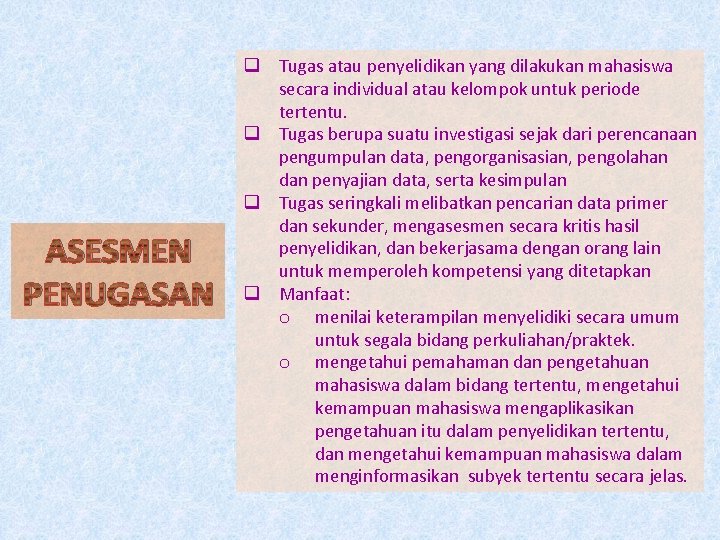 ASESMEN PENUGASAN

❑ Tugas atau penyelidikan yang dilakukan mahasiswa secara individual atau kelompok untuk periode tertentu.
❑ Tugas berupa suatu investigasi sejak dari perencanaan pengumpulan data, pengorganisasian, pengolahan dan penyajian data, serta kesimpulan
❑ Tugas seringkali melibatkan pencarian data primer dan sekunder, mengasesmen secara kritis hasil penyelidikan, dan bekerjasama dengan orang lain untuk memperoleh kompetensi yang ditetapkan
❑ Manfaat:
o menilai keterampilan menyelidiki secara umum untuk segala bidang perkuliahan/praktek.
o mengetahui pemahaman dan pengetahuan mahasiswa dalam bidang tertentu, mengetahui kemampuan mahasiswa mengaplikasikan pengetahuan itu dalam penyelidikan tertentu, dan mengetahui kemampuan mahasiswa dalam menginformasikan subyek tertentu secara jelas.